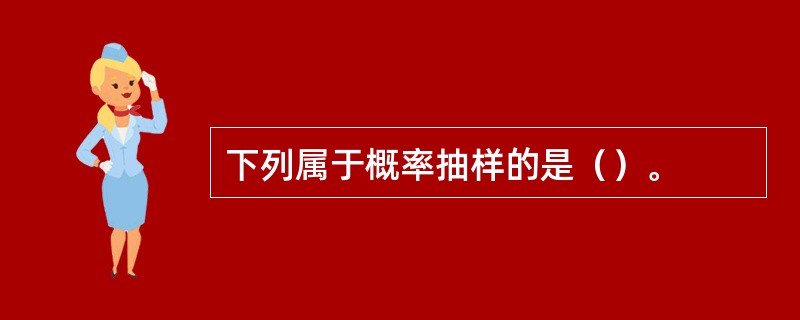 下列属于概率抽样的是（）。